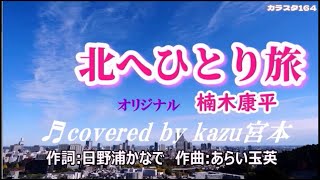 カラスタ164

北へひとり旅

オリジナル 楠木康平

♬covered by kazu宮本

作詞:日野浦かなで 作曲:あらい玉英